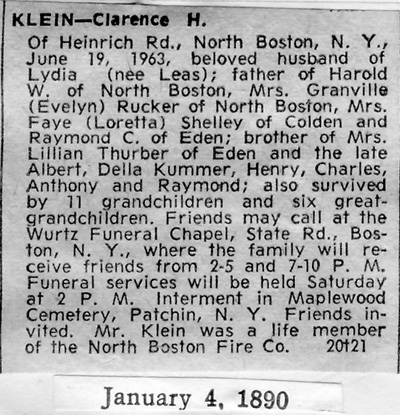 KLEIN—Clarence H.

Of Heinrich Rd., North Boston, N. Y., June 19, 1963, beloved husband of Lydia (nee Leas); father of Harold W. of North Boston, Mrs. Granville (Evelyn) Rucker of North Boston, Mrs. Faye (Loretta) Shelley of Colden and Raymond C. of Eden; brother of Mrs. Lillian Thurber of Eden and the late Albert, Della Kummer, Henry, Charles, Anthony and Raymond; also survived by 11 grandchildren and six great-grandchildren. Friends may call at the Wurtz Funeral Chapel, State Rd., Boston, N. Y., where the family will receive friends from 2-5 and 7-10 P. M. Funeral services will be held Saturday at 2 P. M. Interment in Maplewood Cemetery, Patchin, N. Y. Friends invited. Mr. Klein was a life member of the North Boston Fire Co. 20t21

January 4, 1890